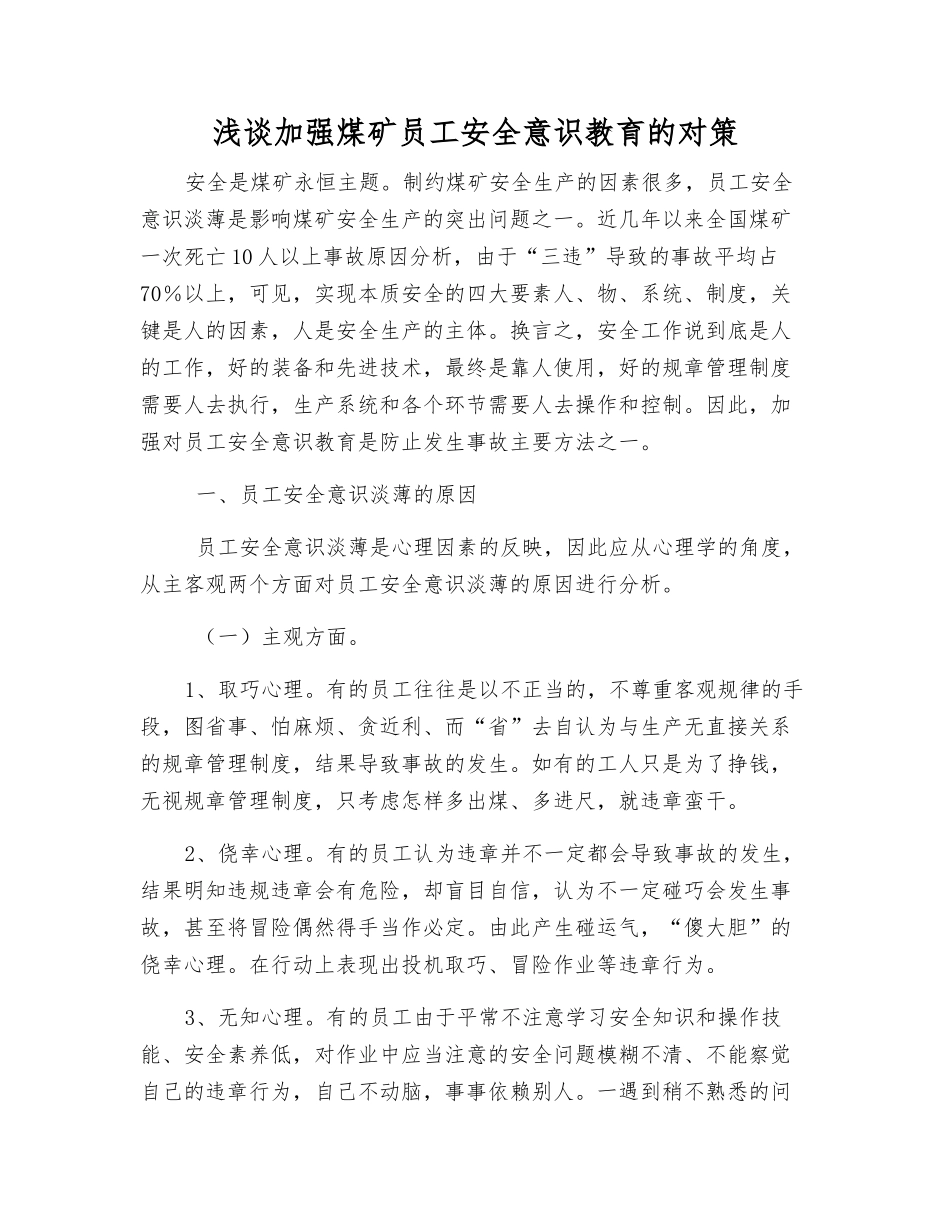 浅谈加强煤矿员工安全意识教育的对策

安全是煤矿永恒主题。制约煤矿安全生产的因素很多，员工安全意识淡薄是影响煤矿安全生产的突出问题之一。近几年以来全国煤矿一次死亡10人以上事故原因分析，由于“三违”导致的事故平均占70%以上，可见，实现本质安全的四大要素人、物、系统、制度，关键是人的因素，人是安全生产的主体。换言之，安全工作说到底是人的工作，好的装备和先进技术，最终是靠人使用，好的规章管理制度需要人去执行，生产系统和各个环节需要人去操作和控制。因此，加强对员工安全意识教育是防止发生事故主要方法之一。

一、员工安全意识淡薄的原因

员工安全意识淡薄是心理因素的反映，因此应从心理学的角度，从主客观两个方面对员工安全意识淡薄的原因进行分析。

（一）主观方面。

1、取巧心理。有的员工往往是以不正当的，不尊重客观规律的手段，图省事、怕麻烦、贪近利、而“省”去自认为与生产无直接关系的规章管理制度，结果导致事故的发生。如有的工人只是为了挣钱，无视规章管理制度，只考虑怎样多出煤、多进尺，就违章蛮干。

2、侥幸心理。有的员工认为违章并不一定都会导致事故的发生，结果明知违规违章会有危险，却盲目自信，认为不一定碰巧会发生事故，甚至将冒险偶然得手当作必定。由此产生碰运气，“傻大胆”的侥幸心理。在行动上表现出投机取巧、冒险作业等违章行为。

3、无知心理。有的员工由于平常不注意学习安全知识和操作技能、安全素养低，对作业中应当注意的安全问题模糊不清、不能察觉自己的违章行为，自己不动脑，事事依赖别人。一遇到稍不熟悉的问